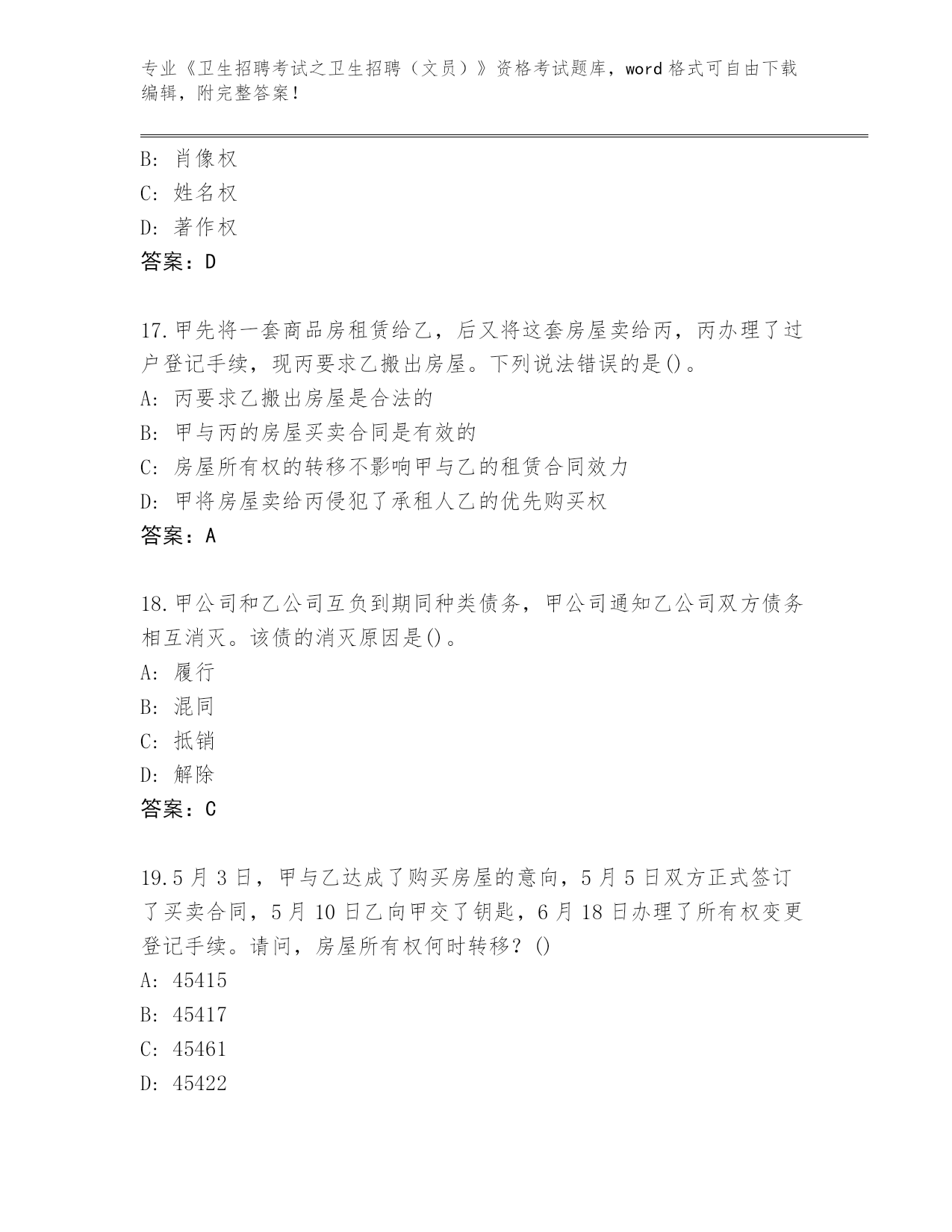 专业《卫生招聘考试之卫生招聘（文员）》资格考试题库，word 格式可自由下载编辑，附完整答案！

B: 肖像权
C: 姓名权
D: 著作权
答案：D

17.甲先将一套商品房租赁给乙，后又将这套房屋卖给丙，丙办理了过户登记手续，现丙要求乙搬出房屋。下列说法错误的是()。
A: 丙要求乙搬出房屋是合法的
B: 甲与丙的房屋买卖合同是有效的
C: 房屋所有权的转移不影响甲与乙的租赁合同效力
D: 甲将房屋卖给丙侵犯了承租人乙的优先购买权
答案：A

18.甲公司和乙公司互负到期同种类债务，甲公司通知乙公司双方债务相互消灭。该债的消灭原因是()。
A: 履行
B: 混同
C: 抵销
D: 解除
答案：C

19.5 月 3 日，甲与乙达成了购买房屋的意向，5 月 5 日双方正式签订了买卖合同，5 月 10 日乙向甲交了钥匙，6 月 18 日办理了所有权变更登记手续。请问，房屋所有权何时转移？()
A: 45415
B: 45417
C: 45461
D: 45422